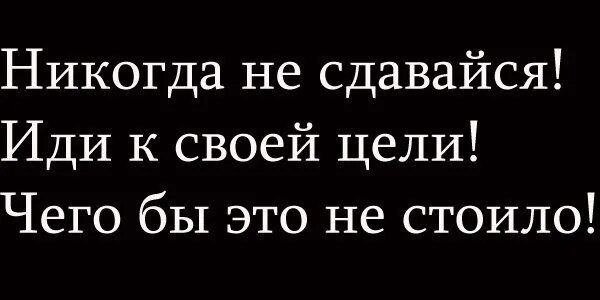 Никогда не сдавайся!
Иди к своей цели!
Чего бы это не стоило!